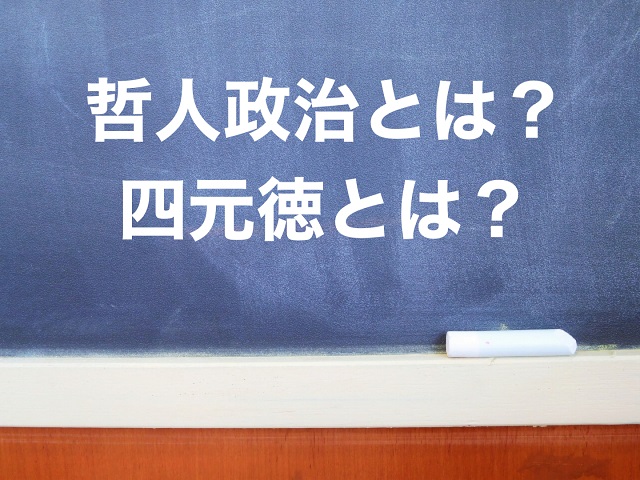 哲人政治とは？
四元徳とは？